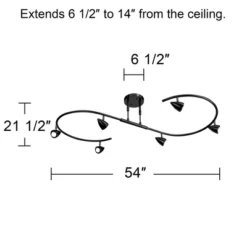 Extends 6 1/2" to 14" from the ceiling.

6 1/2"

21 1/2"

54"